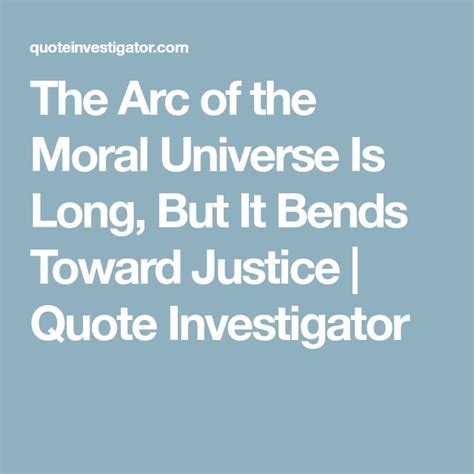 quoteinvestigator.com

The Arc of the Moral Universe Is Long, But It Bends Toward Justice | Quote Investigator